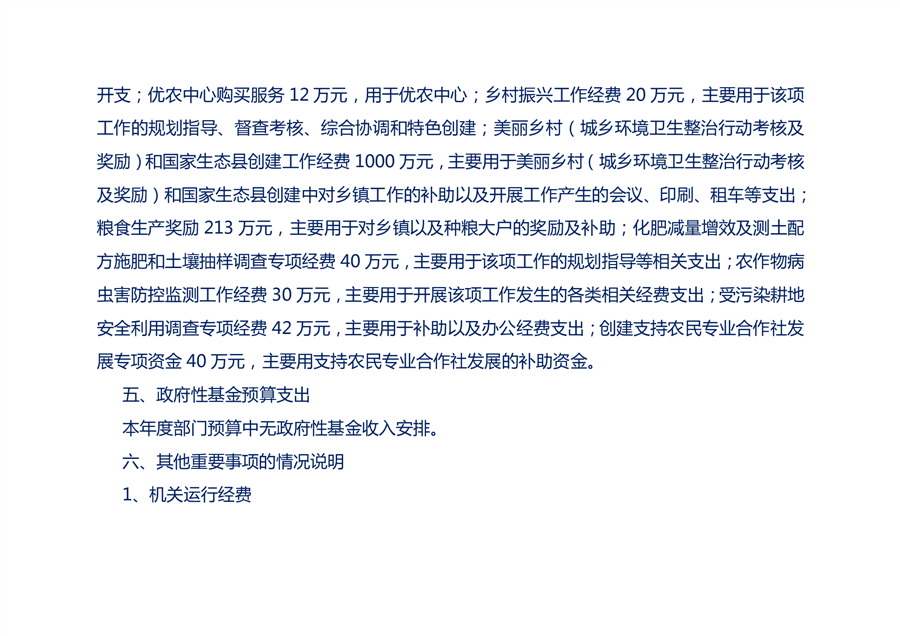 开支；优农中心购买服务12万元，用于优农中心；乡村振兴工作经费20万元，主要用于该项工作的规划指导、督查考核、综合协调和特色创建；美丽乡村（城乡环境卫生整治行动考核及奖励）和国家生态县创建工作经费1000万元，主要用于美丽乡村（城乡环境卫生整治行动考核及奖励）和国家生态县创建中对乡镇工作的补助以及开展工作产生的会议、印刷、租车等支出；粮食生产奖励213万元，主要用于对乡镇以及种粮大户的奖励及补助；化肥减量增效及测土配方施肥和土壤抽样调查专项经费40万元，主要用于该项工作的规划指导等相关支出；农作物病虫害防控监测工作经费30万元，主要用于开展该项工作发生的各类相关经费支出；受污染耕地安全利用调查专项经费42万元，主要用于补助以及办公经费支出；创建支持农民专业合作社发展专项资金40万元，主要用支持农民专业合作社发展的补助资金。

五、政府性基金预算支出

本年度部门预算中无政府性基金收入安排。

六、其他重要事项的情况说明

1、机关运行经费